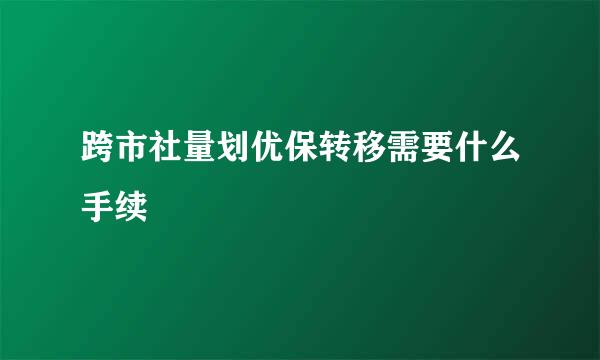 跨市社量划优保转移需要什么手续